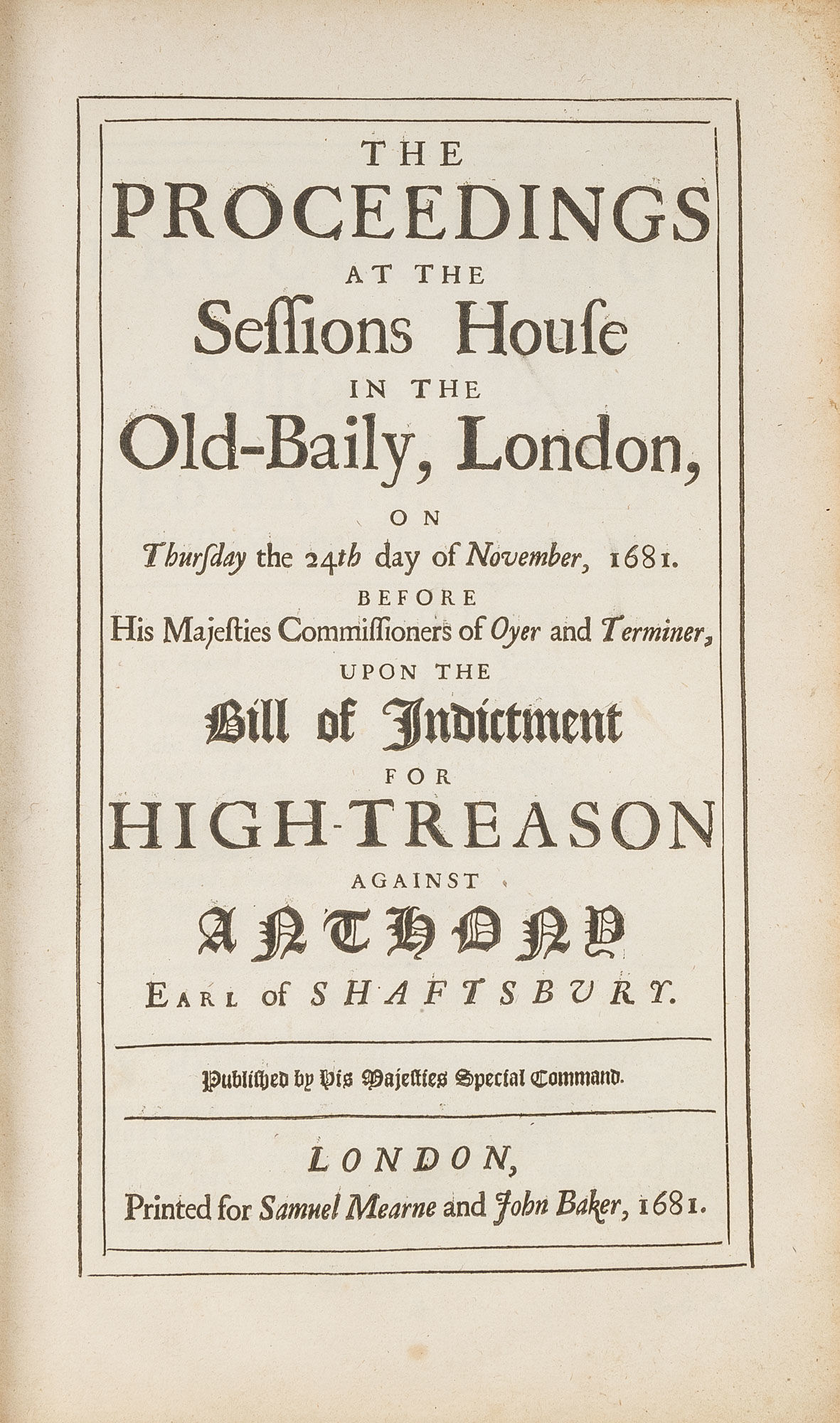 THE
PROCEEDINGS
AT THE
Seſſions Houſe
IN THE
Old-Baily, London,
ON
Thurſday the 24th day of November, 1681.
BEFORE
His Majeſties Commiſſioners of Oyer and Terminer,
UPON THE
Bill of Indictment
FOR
HIGH-TREASON
AGAINST
ANTHONY
EARL of SHAFTSBURY.

Publiſhed by His Majeſties Special Command.

LONDON,
Printed for Samuel Mearne and John Baker, 1681.